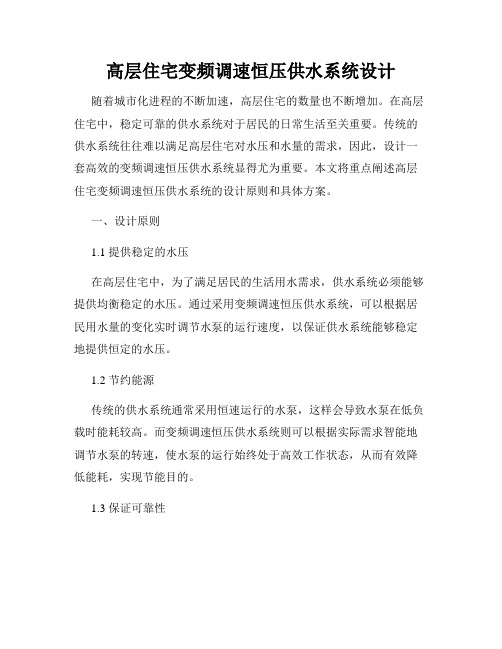 高层住宅变频调速恒压供水系统设计

随着城市化进程的不断加速，高层住宅的数量也不断增加。在高层住宅中，稳定可靠的供水系统对于居民的日常生活至关重要。传统的供水系统往往难以满足高层住宅对水压和水量的需求，因此，设计一套高效的变频调速恒压供水系统显得尤为重要。本文将重点阐述高层住宅变频调速恒压供水系统的设计原则和具体方案。

一、设计原则

1.1 提供稳定的水压

在高层住宅中，为了满足居民的生活用水需求，供水系统必须能够提供均衡稳定的水压。通过采用变频调速恒压供水系统，可以根据居民用水量的变化实时调节水泵的运行速度，以保证供水系统能够稳定地提供恒定的水压。

1.2 节约能源

传统的供水系统通常采用恒速运行的水泵，这样会导致水泵在低负载时能耗较高。而变频调速恒压供水系统则可以根据实际需求智能地调节水泵的转速，使水泵的运行始终处于高效工作状态，从而有效降低能耗，实现节能目的。

1.3 保证可靠性